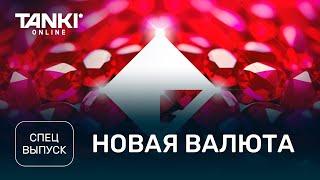 TANKI
ONLINE

СПЕЦ
ВЫПУСК

НОВАЯ ВАЛЮТА